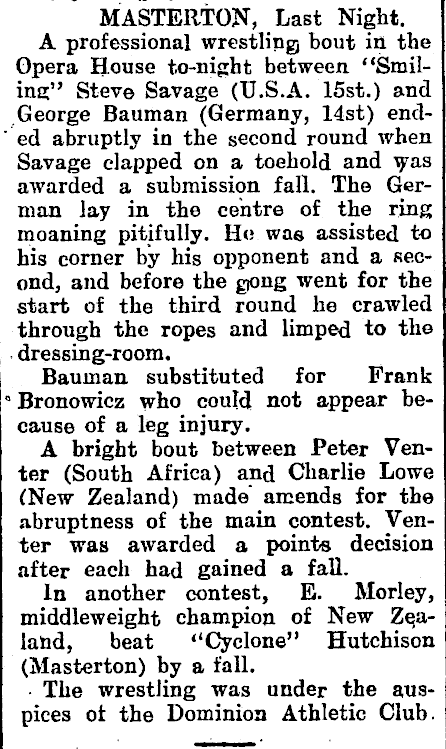 MASTERTON, Last Night.

A professional wrestling bout in the Opera House to-night between "Smiling" Steve Savage (U.S.A. 15st.) and George Bauman (Germany, 14st) ended abruptly in the second round when Savage clapped on a toehold and was awarded a submission fall. The German lay in the centre of the ring moaning pitifully. He was assisted to his corner by his opponent and a second, and before the gong went for the start of the third round he crawled through the ropes and limped to the dressing-room.

Bauman substituted for Frank Bronowicz who could not appear because of a leg injury.

A bright bout between Peter Venter (South Africa) and Charlie Lowe (New Zealand) made amends for the abruptness of the main contest. Venter was awarded a points decision after each had gained a fall.

In another contest, E. Morley, middleweight champion of New Zealand, beat "Cyclone" Hutchison (Masterton) by a fall.

The wrestling was under the auspices of the Dominion Athletic Club.